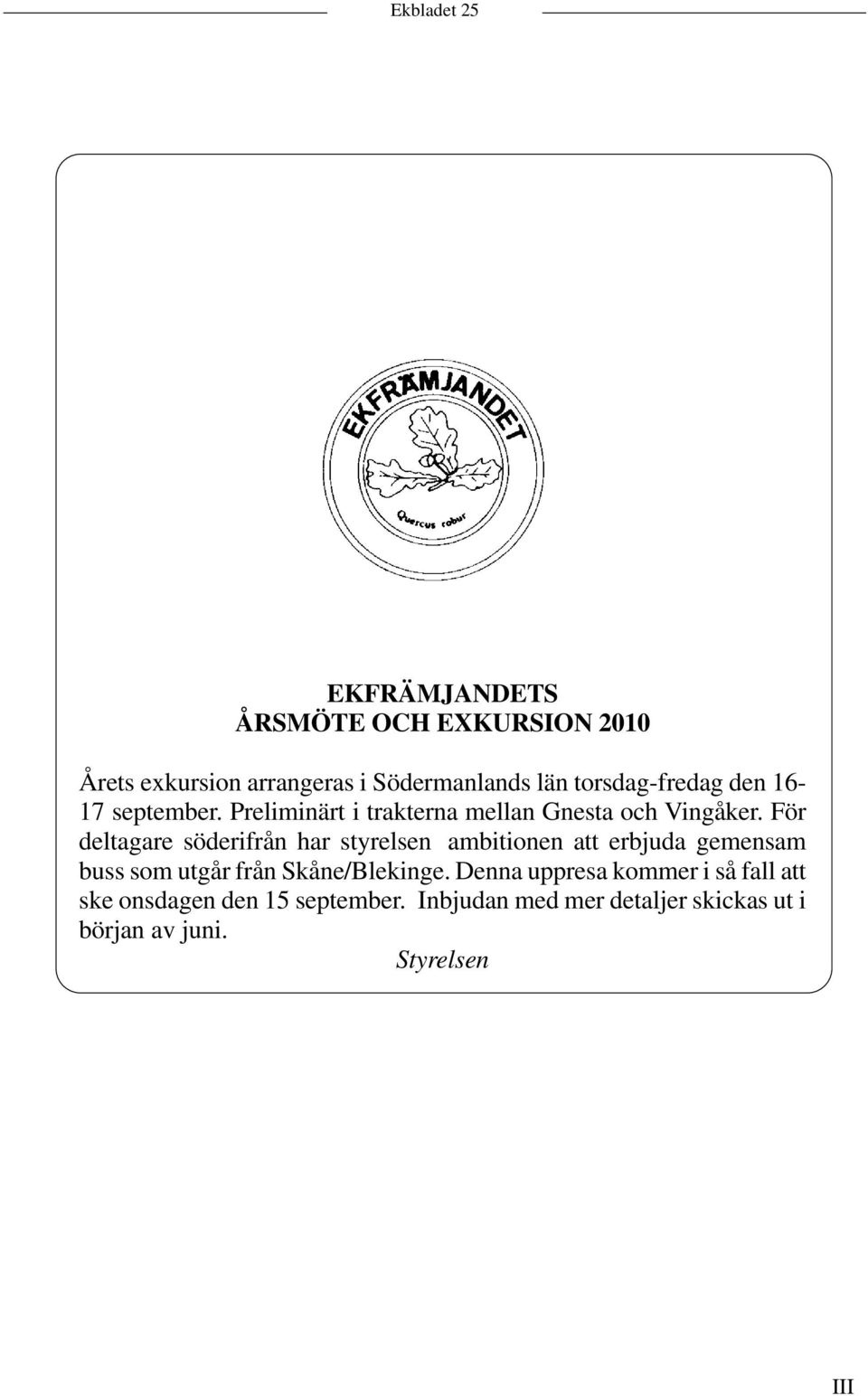 Ekbladet 25

EKFRÄMJANDET

Quercus robur

EKFRÄMJANDETS
ÅRSMÖTE OCH EXKURSION 2010

Årets exkursion arrangeras i Södermanlands län torsdag-fredag den 16-17 september. Preliminärt i trakterna mellan Gnesta och Vingåker. För deltagare söderifrån har styrelsen ambitionen att erbjuda gemensam buss som utgår från Skåne/Blekinge. Denna uppresa kommer i så fall att ske onsdagen den 15 september. Inbjudan med mer detaljer skickas ut i början av juni.

Styrelsen

III